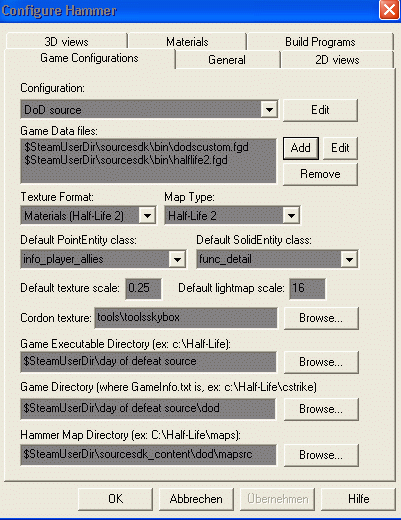 Configure Hammer

3D views
Materials
Build Programs
Game Configurations
General
2D views

Configuration:
DoD source
Edit

Game Data files:
$SteamUserDir\sourcesdk\bin\dodscustom.fgd
$SteamUserDir\sourcesdk\bin\halflife2.fgd
Add
Edit
Remove

Texture Format:
Materials (Half-Life 2)
Map Type:
Half-Life 2

Default PointEntity class:
info_player_allies
Default SolidEntity class:
func_detail

Default texture scale: 0.25
Default lightmap scale: 16

Cordon texture: tools\toolsskybox
Browse...

Game Executable Directory (ex: c:\Half-Life):
$SteamUserDir\day of defeat source
Browse...

Game Directory (where GameInfo.txt is, ex: c:\Half-Life\cstrike)
$SteamUserDir\day of defeat source\dod
Browse...

Hammer Map Directory (ex: C:\Half-Life\maps):
$SteamUserDir\sourcesdk_content\dod\mapsrc
Browse...

OK
Abbrechen
Übernehmen
Hilfe